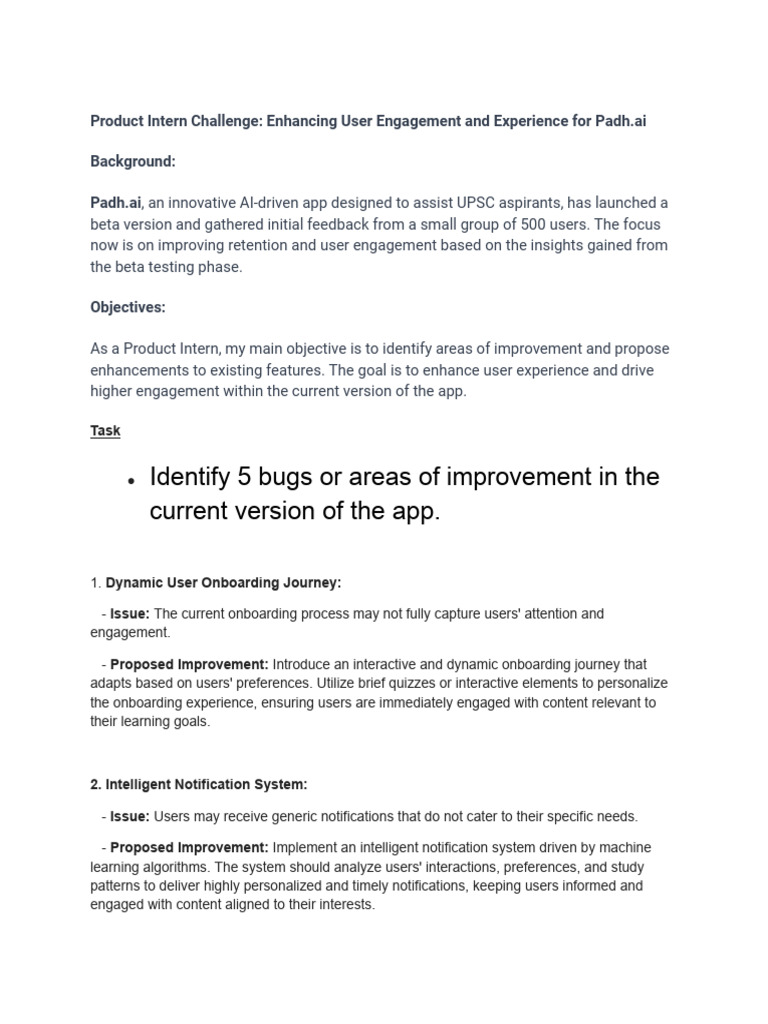 Product Intern Challenge: Enhancing User Engagement and Experience for Padh.ai

Background:

Padh.ai, an innovative AI-driven app designed to assist UPSC aspirants, has launched a beta version and gathered initial feedback from a small group of 500 users. The focus now is on improving retention and user engagement based on the insights gained from the beta testing phase.

Objectives:

As a Product Intern, my main objective is to identify areas of improvement and propose enhancements to existing features. The goal is to enhance user experience and drive higher engagement within the current version of the app.

Task

• Identify 5 bugs or areas of improvement in the current version of the app.

1. Dynamic User Onboarding Journey:

- Issue: The current onboarding process may not fully capture users' attention and engagement.

- Proposed Improvement: Introduce an interactive and dynamic onboarding journey that adapts based on users' preferences. Utilize brief quizzes or interactive elements to personalize the onboarding experience, ensuring users are immediately engaged with content relevant to their learning goals.

2. Intelligent Notification System:

- Issue: Users may receive generic notifications that do not cater to their specific needs.

- Proposed Improvement: Implement an intelligent notification system driven by machine learning algorithms. The system should analyze users' interactions, preferences, and study patterns to deliver highly personalized and timely notifications, keeping users informed and engaged with content aligned to their interests.